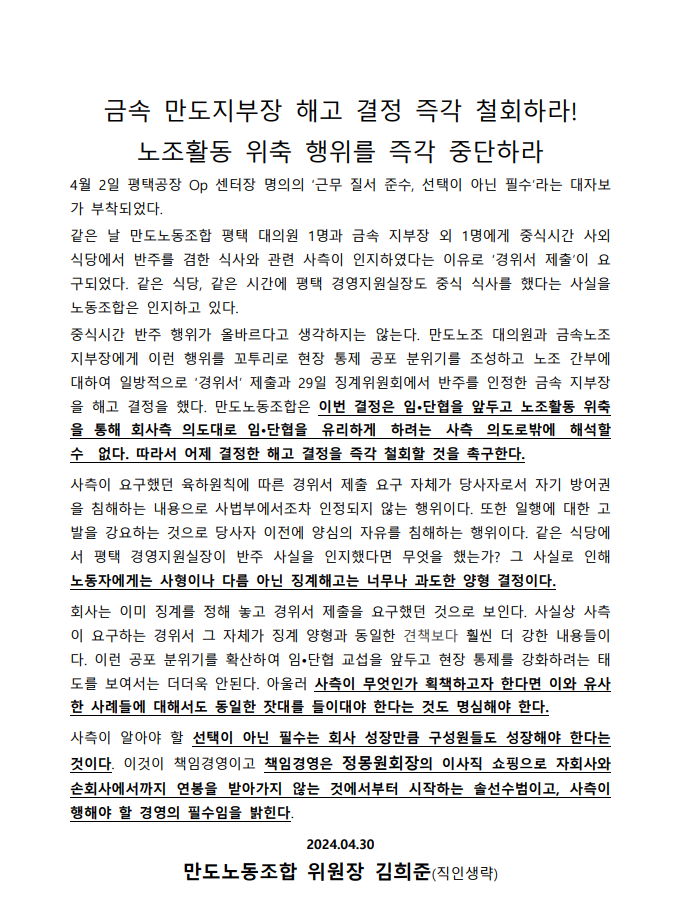 금속 만도지부장 해고 결정 즉각 철회하라!
노조활동 위축 행위를 즉각 중단하라

4월 2일 평택공장 Op 센터장 명의의 '근무 질서 준수, 선택이 아닌 필수'라는 대자보가 부착되었다.

같은 날 만도노동조합 평택 대의원 1명과 금속 지부장 외 1명에게 중식시간 사외 식당에서 반주를 겸한 식사와 관련 사측이 인지하였다는 이유로 '경위서 제출'이 요구되었다. 같은 식당, 같은 시간에 평택 경영지원실장도 중식 식사를 했다는 사실을 노동조합은 인지하고 있다.

중식시간 반주 행위가 올바르다고 생각하지는 않는다. 만도노조 대의원과 금속노조 지부장에게 이런 행위를 꼬투리로 현장 통제 공포 분위기를 조성하고 노조 간부에 대하여 일방적으로 '경위서' 제출과 29일 징계위원회에서 반주를 인정한 금속 지부장을 해고 결정을 했다. 만도노동조합은 이번 결정은 임•단협을 앞두고 노조활동 위축을 통해 회사측 의도대로 임•단협을 유리하게 하려는 사측 의도로밖에 해석할 수 없다. 따라서 어제 결정한 해고 결정을 즉각 철회할 것을 촉구한다.

사측이 요구했던 육하원칙에 따른 경위서 제출 요구 자체가 당사자로서 자기 방어권을 침해하는 내용으로 사법부에서조차 인정되지 않는 행위이다. 또한 일행에 대한 고발을 강요하는 것으로 당사자 이전에 양심의 자유를 침해하는 행위이다. 같은 식당에서 평택 경영지원실장이 반주 사실을 인지했다면 무엇을 했는가? 그 사실로 인해 노동자에게는 사형이나 다름 아닌 징계해고는 너무나 과도한 양형 결정이다.

회사는 이미 징계를 정해 놓고 경위서 제출을 요구했던 것으로 보인다. 사실상 사측이 요구하는 경위서 그 자체가 징계 양형과 동일한 견책보다 훨씬 더 강한 내용들이다. 이런 공포 분위기를 확산하여 임•단협 교섭을 앞두고 현장 통제를 강화하려는 태도를 보여서는 더더욱 안된다. 아울러 사측이 무엇인가 획책하고자 한다면 이와 유사한 사례들에 대해서도 동일한 잣대를 들이대야 한다는 것도 명심해야 한다.

사측이 알아야 할 선택이 아닌 필수는 회사 성장만큼 구성원들도 성장해야 한다는 것이다. 이것이 책임경영이고 책임경영은 정몽원회장의 이사직 쇼핑으로 자회사와 손회사에서까지 연봉을 받아가지 않는 것에서부터 시작하는 솔선수범이고, 사측이 행해야 할 경영의 필수임을 밝힌다.

2024.04.30
만도노동조합 위원장 김희준(직인생략)